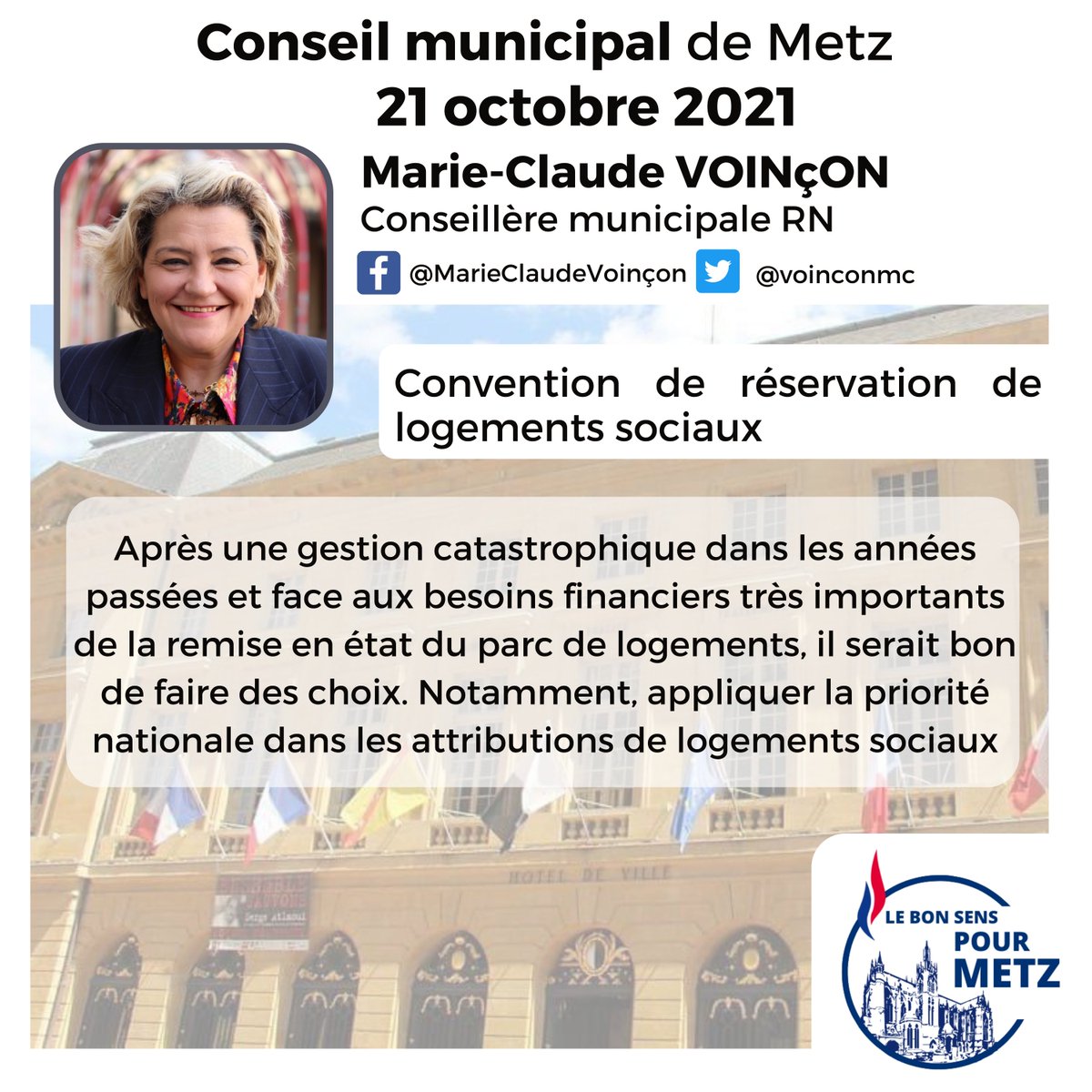 Conseil municipal de Metz
21 octobre 2021

Marie-Claude VOINçON
Conseillère municipale RN
@MarieClaudeVoinçon @voinconmc

Convention de réservation de logements sociaux

Après une gestion catastrophique dans les années passées et face aux besoins financiers très importants de la remise en état du parc de logements, il serait bon de faire des choix. Notamment, appliquer la priorité nationale dans les attributions de logements sociaux

HOTEL DE VILLE

LE BON SENS POUR METZ